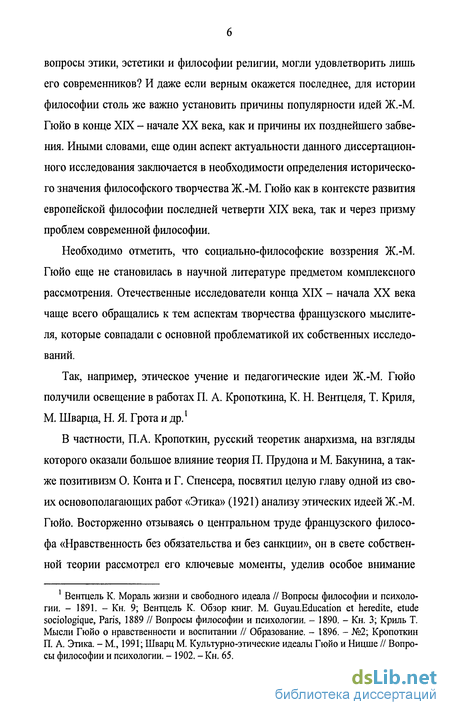 6

вопросы этики, эстетики и философии религии, могли удовлетворить лишь его современников? И даже если верным окажется последнее, для истории философии столь же важно установить причины популярности идей Ж.-М. Гюйо в конце XIX – начале XX века, как и причины их позднейшего забвения. Иными словами, еще один аспект актуальности данного диссертационного исследования заключается в необходимости определения исторического значения философского творчества Ж.-М. Гюйо как в контексте развития европейской философии последней четверти XIX века, так и через призму проблем современной философии.

Необходимо отметить, что социально-философские воззрения Ж.-М. Гюйо еще не становилась в научной литературе предметом комплексного рассмотрения. Отечественные исследователи конца XIX – начала XX века чаще всего обращались к тем аспектам творчества французского мыслителя, которые совпадали с основной проблематикой их собственных исследований.

Так, например, этическое учение и педагогические идеи Ж.-М. Гюйо получили освещение в работах П. А. Кропоткина, К. Н. Вентцеля, Т. Криля, М. Шварца, Н. Я. Грота и др.$^1$

В частности, П.А. Кропоткин, русский теоретик анархизма, на взгляды которого оказали большое влияние теория П. Прудона и М. Бакунина, а также позитивизм О. Конта и Г. Спенсера, посвятил целую главу одной из своих основополагающих работ «Этика» (1921) анализу этических идеей Ж.-М. Гюйо. Восторженно отзываясь о центральном труде французского философа «Нравственность без обязательства и без санкции», он в свете собственной теории рассмотрел его ключевые моменты, уделив особое внимание

$^1$ Вентцель К. Мораль жизни и свободного идеала // Вопросы философии и психологии. – 1891. – Кн. 9; Вентцель К. Обзор книг. M. Guyau.Education et heredite, etude sociologique, Paris, 1889 // Вопросы философии и психологии. – 1890. – Кн. 3; Криль Т. Мысли Гюйо о нравственности и воспитании // Образование. – 1896. – №2; Кропоткин П. А. Этика. – М., 1991; Шварц М. Культурно-этические идеалы Гюйо и Ницше // Вопросы философии и психологии. – 1902. – Кн. 65.

dsLib.net
библиотека диссертаций